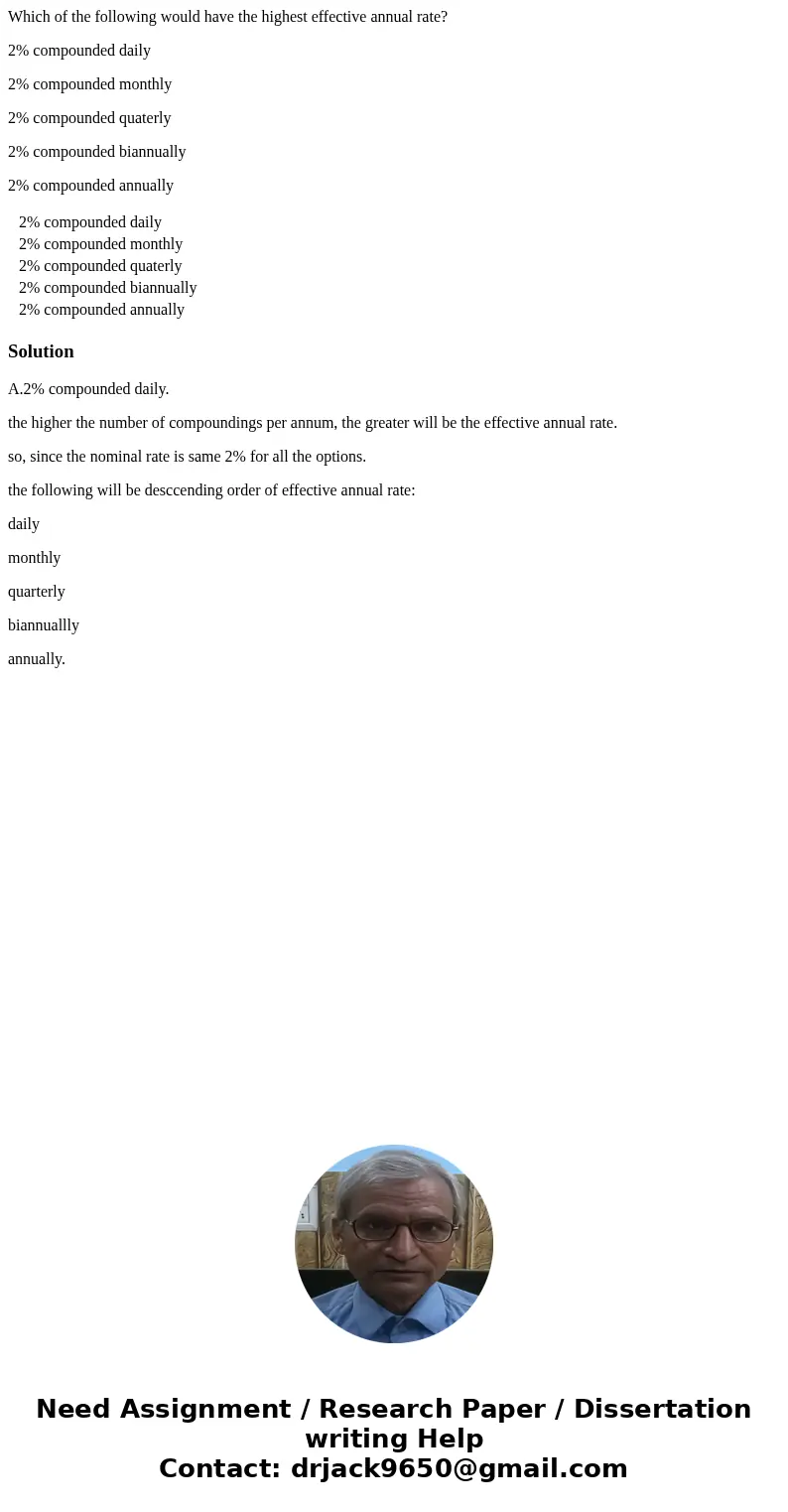 Which of the following would have the highest effective annual rate?

2% compounded daily

2% compounded monthly

2% compounded quaterly

2% compounded biannually

2% compounded annually

2% compounded daily
2% compounded monthly
2% compounded quaterly
2% compounded biannually
2% compounded annually

Solution

A.2% compounded daily.

the higher the number of compoundings per annum, the greater will be the effective annual rate.

so, since the nominal rate is same 2% for all the options.

the following will be desccending order of effective annual rate:

daily

monthly

quarterly

biannuallly

annually.

Need Assignment / Research Paper / Dissertation writing Help
Contact: drjack9650@gmail.com